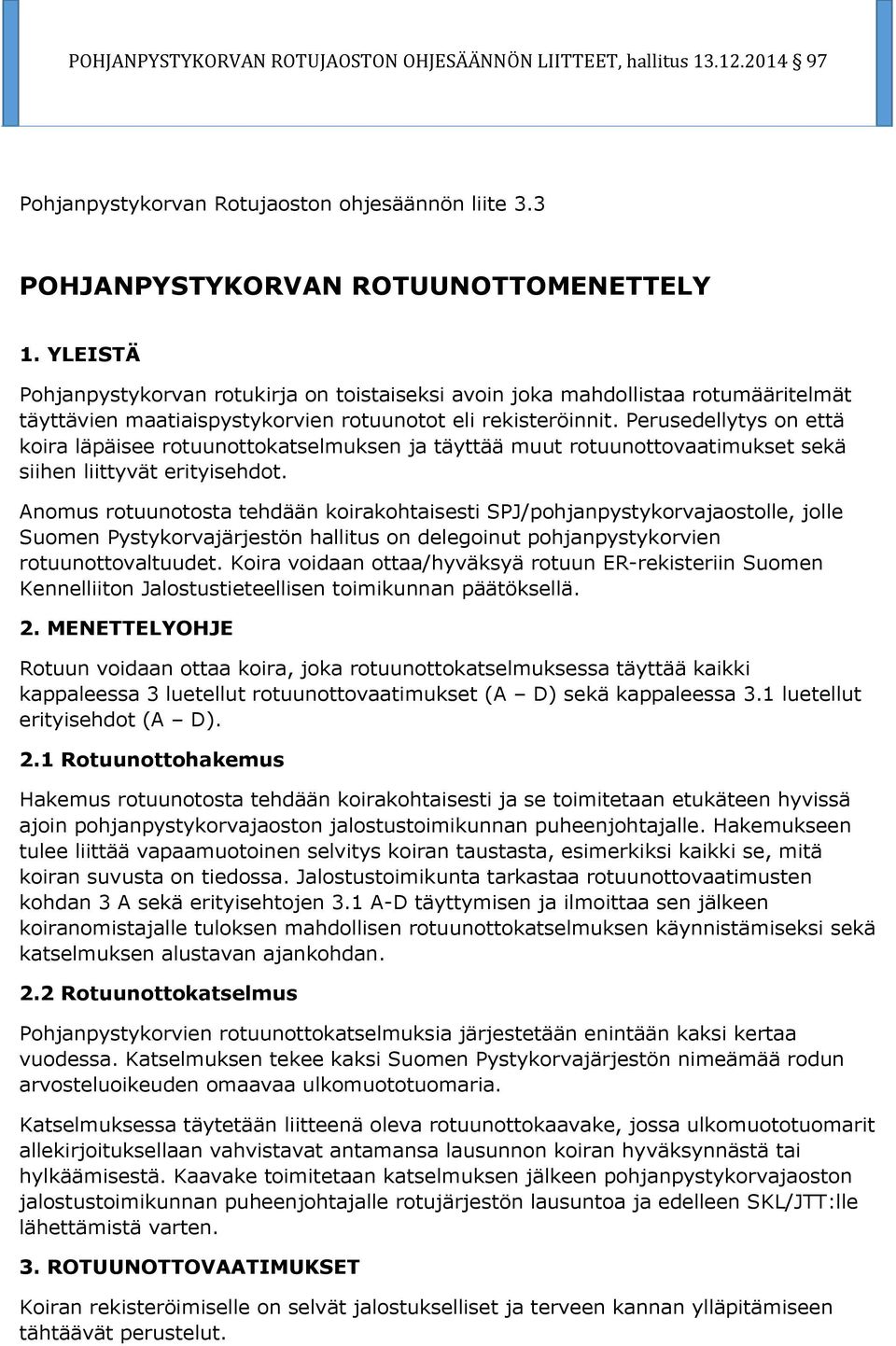 POHJANPYSTYKORVAN ROTUJAOSTON OHJESÄÄNNÖN LIITTEET, hallitus 13.12.2014 97

Pohjanpystykorvan Rotujaoston ohjesäännön liite 3.3

POHJANPYSTYKORVAN ROTUUNOTTOMENETTELY

1. YLEISTÄ

Pohjanpystykorvan rotukirja on toistaiseksi avoin joka mahdollistaa rotumääritelmät täyttävien maatiaispystykorvien rotuunotot eli rekisteröinnit. Perusedellytys on että koira läpäisee rotuunottokatselmuksen ja täyttää muut rotuunottovaatimukset sekä siihen liittyvät erityisehdot.

Anomus rotuunotosta tehdään koirakohtaisesti SPJ/pohjanpystykorvajaostolle, jolle Suomen Pystykorvajärjestön hallitus on delegoinut pohjanpystykorvien rotuunottovaltuudet. Koira voidaan ottaa/hyväksyä rotuun ER-rekisteriin Suomen Kennelliiton Jalostustieteellisen toimikunnan päätöksellä.

2. MENETTELYOHJE

Rotuun voidaan ottaa koira, joka rotuunottokatselmuksessa täyttää kaikki kappaleessa 3 luetellut rotuunottovaatimukset (A – D) sekä kappaleessa 3.1 luetellut erityisehdot (A – D).

2.1 Rotuunottohakemus

Hakemus rotuunotosta tehdään koirakohtaisesti ja se toimitetaan etukäteen hyvissä ajoin pohjanpystykorvajaoston jalostustoimikunnan puheenjohtajalle. Hakemukseen tulee liittää vapaamuotoinen selvitys koiran taustasta, esimerkiksi kaikki se, mitä koiran suvusta on tiedossa. Jalostustoimikunta tarkastaa rotuunottovaatimusten kohdan 3 A sekä erityisehtojen 3.1 A-D täyttymisen ja ilmoittaa sen jälkeen koiranomistajalle tuloksen mahdollisen rotuunottokatselmuksen käynnistämiseksi sekä katselmuksen alustavan ajankohdan.

2.2 Rotuunottokatselmus

Pohjanpystykorvien rotuunottokatselmuksia järjestetään enintään kaksi kertaa vuodessa. Katselmuksen tekee kaksi Suomen Pystykorvajärjestön nimeämää rodun arvosteluoikeuden omaavaa ulkomuototuomaria.

Katselmuksessa täytetään liitteenä oleva rotuunottokaavake, jossa ulkomuototuomarit allekirjoituksellaan vahvistavat antamansa lausunnon koiran hyväksynnästä tai hylkäämisestä. Kaavake toimitetaan katselmuksen jälkeen pohjanpystykorvajaoston jalostustoimikunnan puheenjohtajalle rotujärjestön lausuntoa ja edelleen SKL/JTT:lle lähettämistä varten.

3. ROTUUNOTTOVAATIMUKSET

Koiran rekisteröimiselle on selvät jalostukselliset ja terveen kannan ylläpitämiseen tähtäävät perustelut.